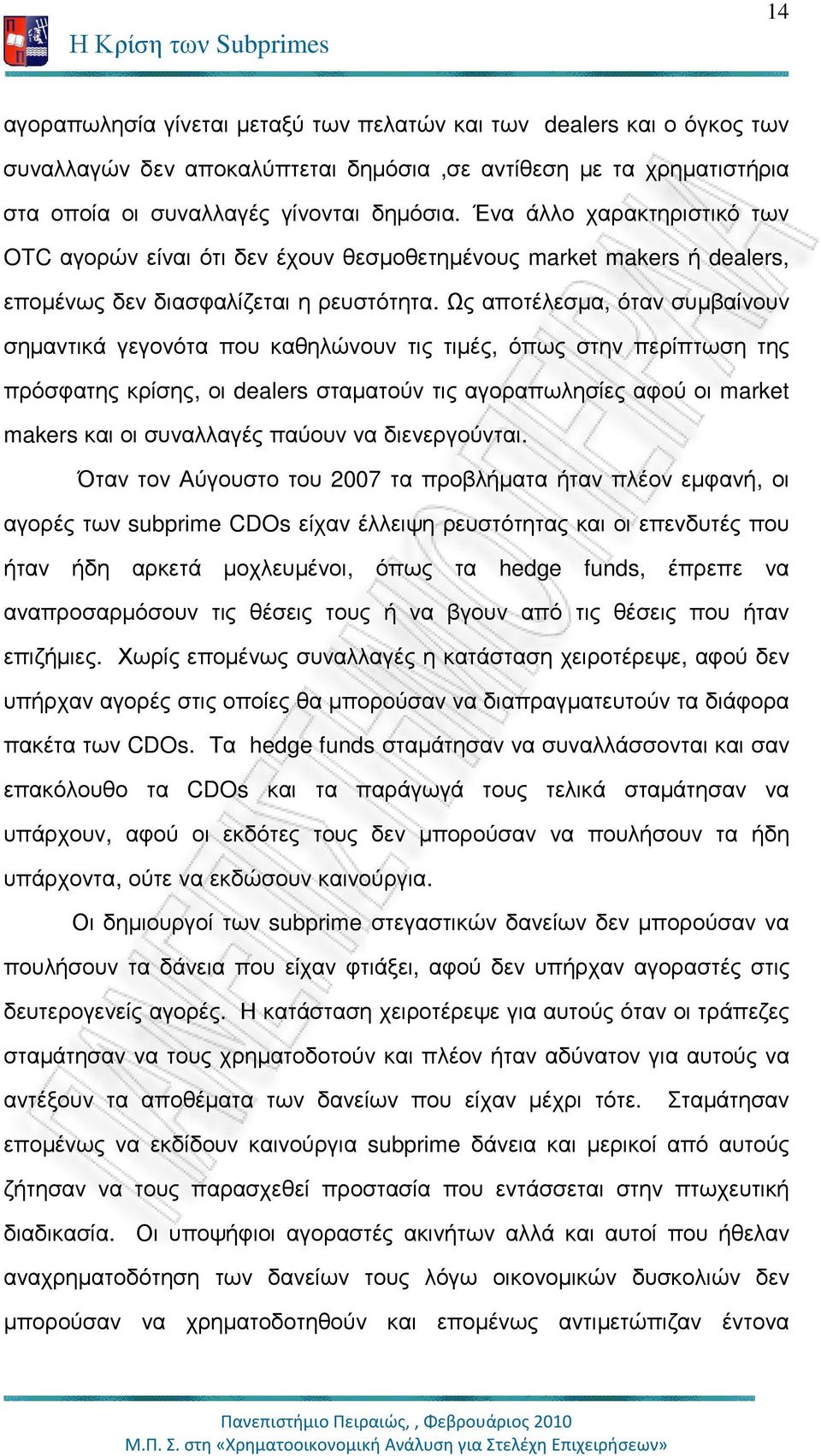 14

Η Κρίση των Subprimes

αγοραπωλησία γίνεται μεταξύ των πελατών και των dealers και ο όγκος των συναλλαγών δεν αποκαλύπτεται δημόσια ,σε αντίθεση με τα χρηματιστήρια στα οποία οι συναλλαγές γίνονται δημόσια. Ένα άλλο χαρακτηριστικό των OTC αγορών είναι ότι δεν έχουν θεσμοθετημένους market makers ή dealers, επομένως δεν διασφαλίζεται η ρευστότητα. Ως αποτέλεσμα, όταν συμβαίνουν σημαντικά γεγονότα που καθηλώνουν τις τιμές, όπως στην περίπτωση της πρόσφατης κρίσης, οι dealers σταματούν τις αγοραπωλησίες αφού οι market makers και οι συναλλαγές παύουν να διενεργούνται.

Όταν τον Αύγουστο του 2007 τα προβλήματα ήταν πλέον εμφανή, οι αγορές των subprime CDOs είχαν έλλειψη ρευστότητας και οι επενδυτές που ήταν ήδη αρκετά μοχλευμένοι, όπως τα hedge funds, έπρεπε να αναπροσαρμόσουν τις θέσεις τους ή να βγουν από τις θέσεις που ήταν επιζήμιες. Χωρίς επομένως συναλλαγές η κατάσταση χειροτέρεψε, αφού δεν υπήρχαν αγορές στις οποίες θα μπορούσαν να διαπραγματευτούν τα διάφορα πακέτα των CDOs. Τα hedge funds σταμάτησαν να συναλλάσσονται και σαν επακόλουθο τα CDOs και τα παράγωγά τους τελικά σταμάτησαν να υπάρχουν, αφού οι εκδότες τους δεν μπορούσαν να πουλήσουν τα ήδη υπάρχοντα, ούτε να εκδώσουν καινούργια.

Οι δημιουργοί των subprime στεγαστικών δανείων δεν μπορούσαν να πουλήσουν τα δάνεια που είχαν φτιάξει, αφού δεν υπήρχαν αγοραστές στις δευτερογενείς αγορές. Η κατάσταση χειροτέρεψε για αυτούς όταν οι τράπεζες σταμάτησαν να τους χρηματοδοτούν και πλέον ήταν αδύνατον για αυτούς να αντέξουν τα αποθέματα των δανείων που είχαν μέχρι τότε. Σταμάτησαν επομένως να εκδίδουν καινούργια subprime δάνεια και μερικοί από αυτούς ζήτησαν να τους παρασχεθεί προστασία που εντάσσεται στην πτωχευτική διαδικασία. Οι υποψήφιοι αγοραστές ακινήτων αλλά και αυτοί που ήθελαν αναχρηματοδότηση των δανείων τους λόγω οικονομικών δυσκολιών δεν μπορούσαν να χρηματοδοτηθούν και επομένως αντιμετώπιζαν έντονα

Πανεπιστήμιο Πειραιώς, , Φεβρουάριος 2010
Μ.Π. Σ. στη «Χρηματοοικονομική Ανάλυση για Στελέχη Επιχειρήσεων»